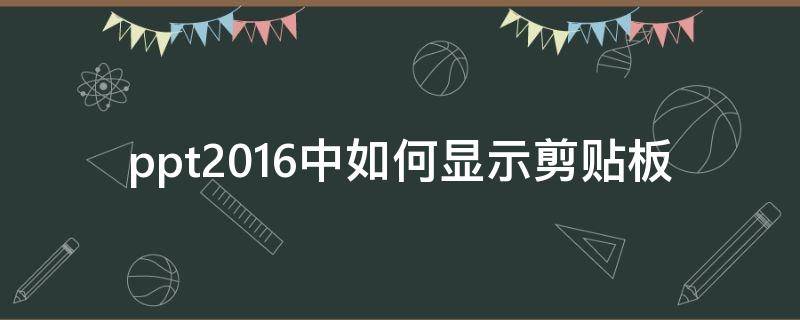 ppt2016中如何显示剪贴板